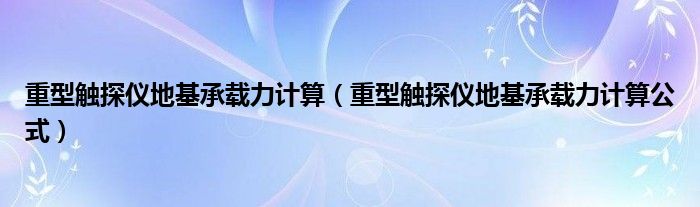 重型触探仪地基承载力计算（重型触探仪地基承载力计算公式）